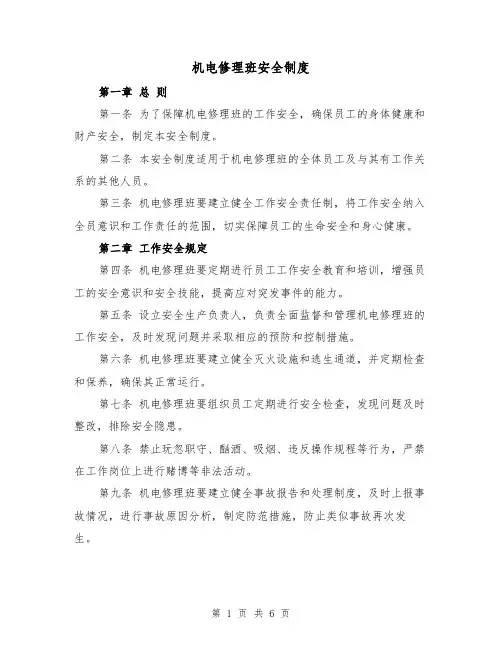 机电修理班安全制度

第一章 总 则

第一条 为了保障机电修理班的工作安全，确保员工的身体健康和财产安全，制定本安全制度。

第二条 本安全制度适用于机电修理班的全体员工及与其有工作关系的其他人员。

第三条 机电修理班要建立健全工作安全责任制，将工作安全纳入全员意识和工作责任的范围，切实保障员工的生命安全和身心健康。

第二章 工作安全规定

第四条 机电修理班要定期进行员工工作安全教育和培训，增强员工的安全意识和安全技能，提高应对突发事件的能力。

第五条 设立安全生产负责人，负责全面监督和管理机电修理班的工作安全，及时发现问题并采取相应的预防和控制措施。

第六条 机电修理班要建立健全灭火设施和逃生通道，并定期检查和保养，确保其正常运行。

第七条 机电修理班要组织员工定期进行安全检查，发现问题及时整改，排除安全隐患。

第八条 禁止玩忽职守、酗酒、吸烟、违反操作规程等行为，严禁在工作岗位上进行赌博等非法活动。

第九条 机电修理班要建立健全事故报告和处理制度，及时上报事故情况，进行事故原因分析，制定防范措施，防止类似事故再次发生。

第 1 页 共 6 页